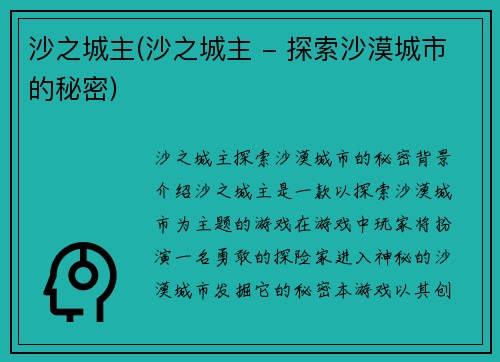 沙之城主(沙之城主 – 探索沙漠城市的秘密)

沙之城主探索沙漠城市的秘密背景介绍沙之城主是一款以探索沙漠城市为主题的游戏在游戏中玩家将扮演一名勇敢的探险家进入神秘的沙漠城市发掘它的秘密本游戏以其创